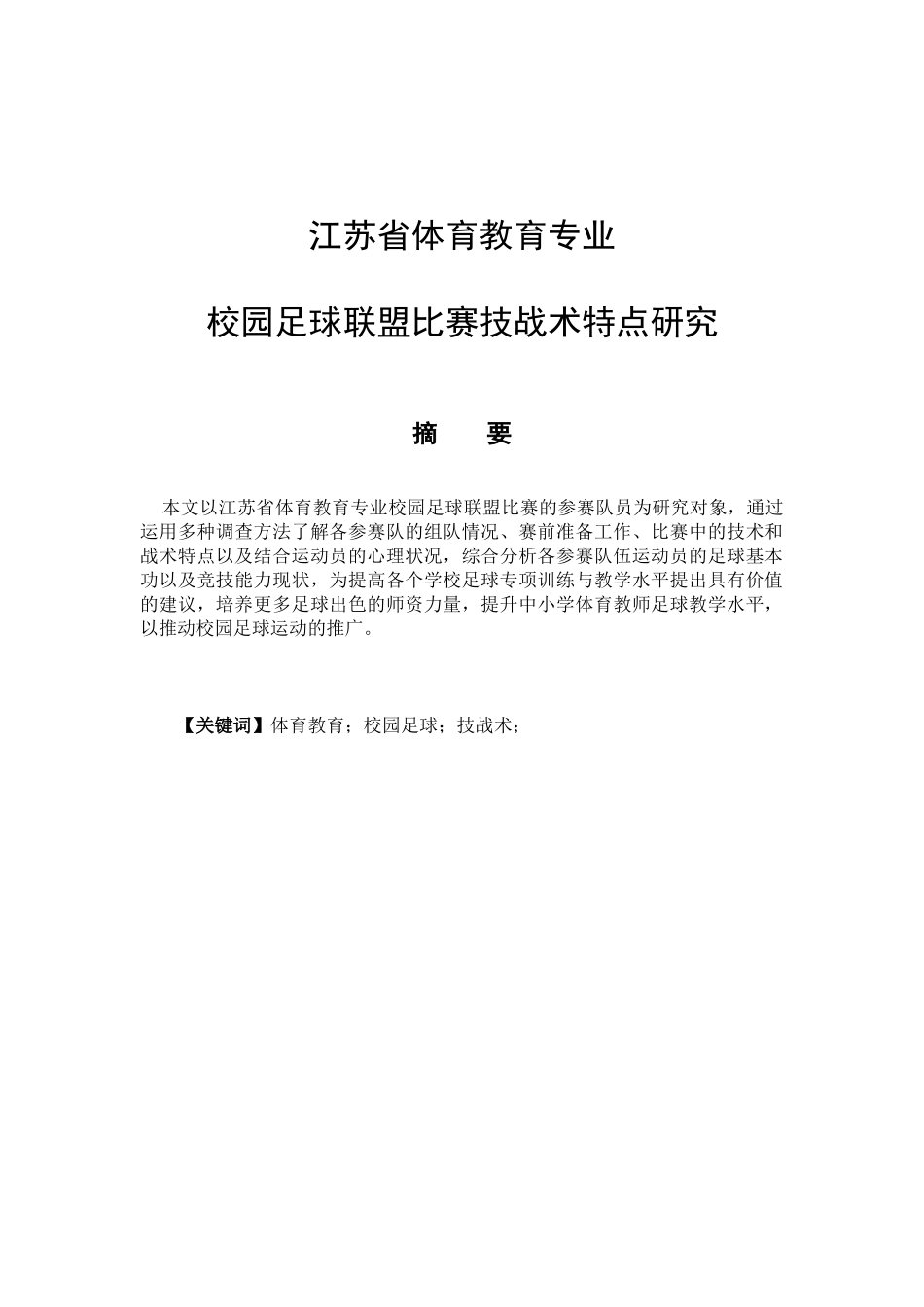 江苏省体育教育专业

校园足球联盟比赛技战术特点研究

摘　要

本文以江苏省体育教育专业校园足球联盟比赛的参赛队员为研究对象，通过运用多种调查方法了解各参赛队的组队情况、赛前准备工作、比赛中的技术和战术特点以及结合运动员的心理状况，综合分析各参赛队伍运动员的足球基本功以及竞技能力现状，为提高各个学校足球专项训练与教学水平提出具有价值的建议，培养更多足球出色的师资力量，提升中小学体育教师足球教学水平，以推动校园足球运动的推广。

【关键词】体育教育；校园足球；技战术；